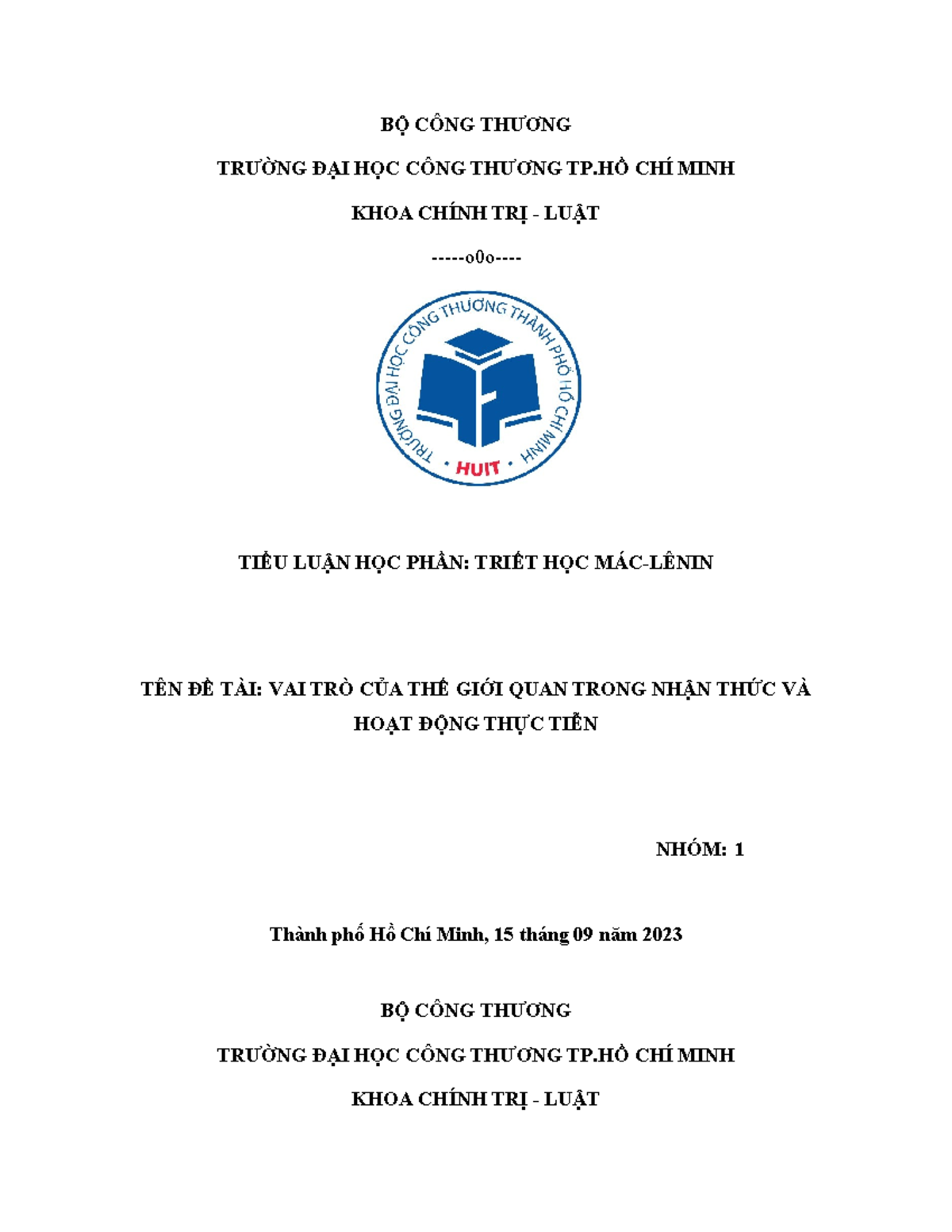 BỘ CÔNG THƯƠNG

TRƯỜNG ĐẠI HỌC CÔNG THƯƠNG TP.HỒ CHÍ MINH

KHOA CHÍNH TRỊ - LUẬT

-----o0o----

TRƯỜNG ĐẠI HỌC CÔNG THƯƠNG THÀNH PHỐ HỒ CHÍ MINH

HUIT

TIỂU LUẬN HỌC PHẦN: TRIẾT HỌC MÁC-LÊNIN

TÊN ĐỀ TÀI: VAI TRÒ CỦA THẾ GIỚI QUAN TRONG NHẬN THỨC VÀ HOẠT ĐỘNG THỰC TIỄN

NHÓM: 1

Thành phố Hồ Chí Minh, 15 tháng 09 năm 2023

BỘ CÔNG THƯƠNG

TRƯỜNG ĐẠI HỌC CÔNG THƯƠNG TP.HỒ CHÍ MINH

KHOA CHÍNH TRỊ - LUẬT